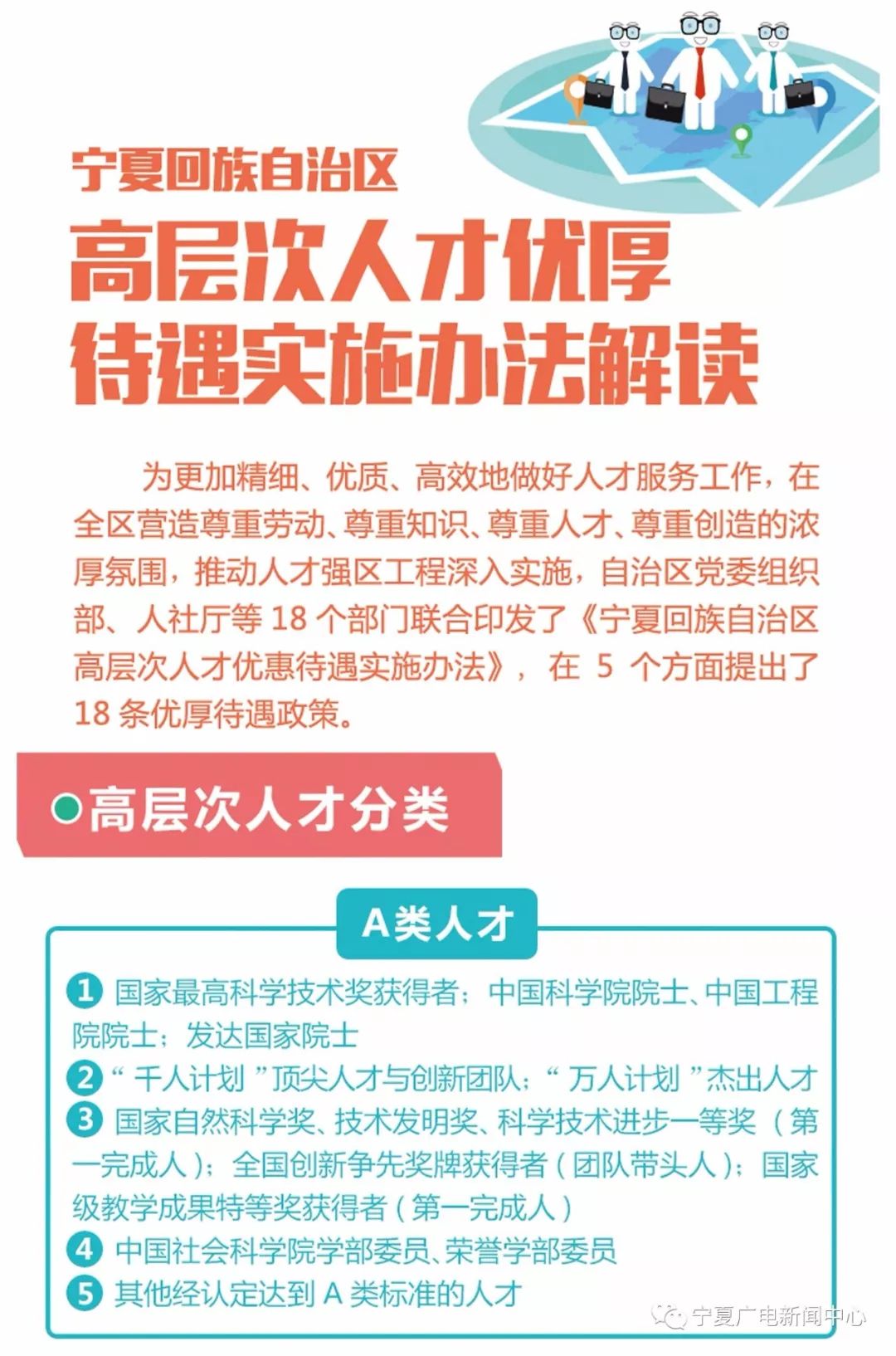 宁夏回族自治区
高层次人才优厚待遇实施办法解读

为更加精细、优质、高效地做好人才服务工作，在全区营造尊重劳动、尊重知识、尊重人才、尊重创造的浓厚氛围，推动人才强区工程深入实施，自治区党委组织部、人社厅等 18 个部门联合印发了《宁夏回族自治区高层次人才优惠待遇实施办法》，在 5 个方面提出了 18 条优厚待遇政策。

高层次人才分类

A类人才

1 国家最高科学技术奖获得者；中国科学院院士、中国工程院院士；发达国家院士
2 “千人计划”顶尖人才与创新团队；“万人计划”杰出人才
3 国家自然科学奖、技术发明奖、科学技术进步一等奖（第一完成人）；全国创新争先奖牌获得者（团队带头人）；国家级教学成果特等奖获得者（第一完成人）
4 中国社会科学院学部委员、荣誉学部委员
5 其他经认定达到 A 类标准的人才

宁夏广电新闻中心